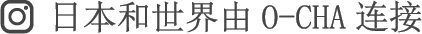 日本和世界由 O-CHA 连接